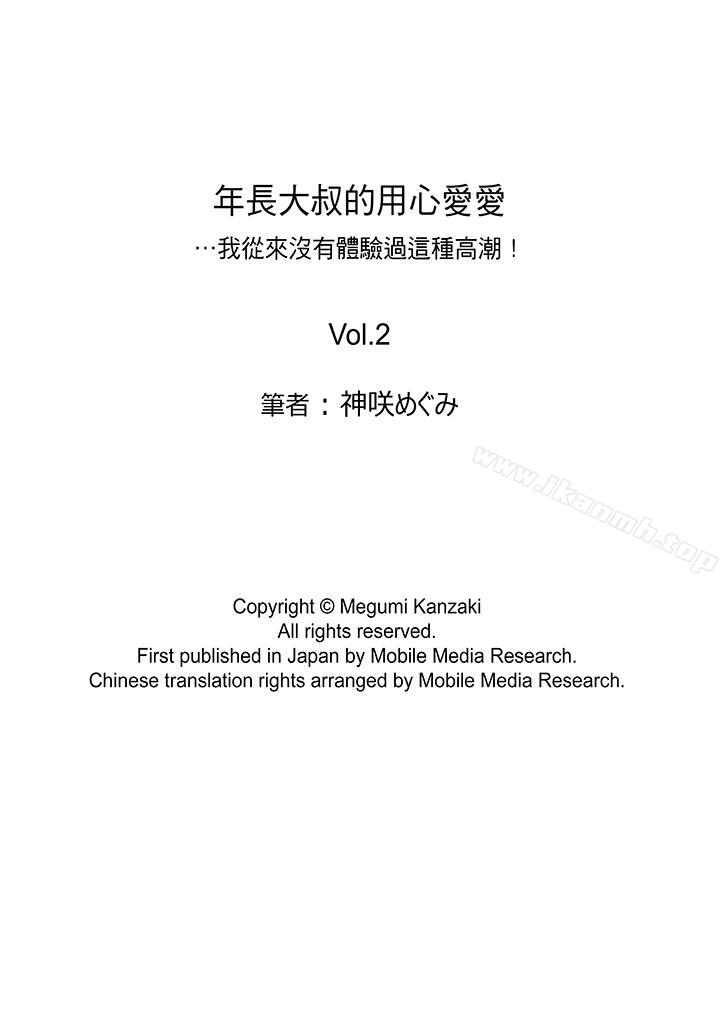 年長大叔的用心愛愛
…我從來沒有體驗過這種高潮！

Vol.2

筆者：神咲めぐみ

www.ikanmh.top

Copyright © Megumi Kanzaki
All rights reserved.
First published in Japan by Mobile Media Research.
Chinese translation rights arranged by Mobile Media Research.